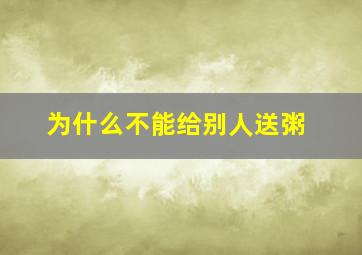 为什么不能给别人送粥